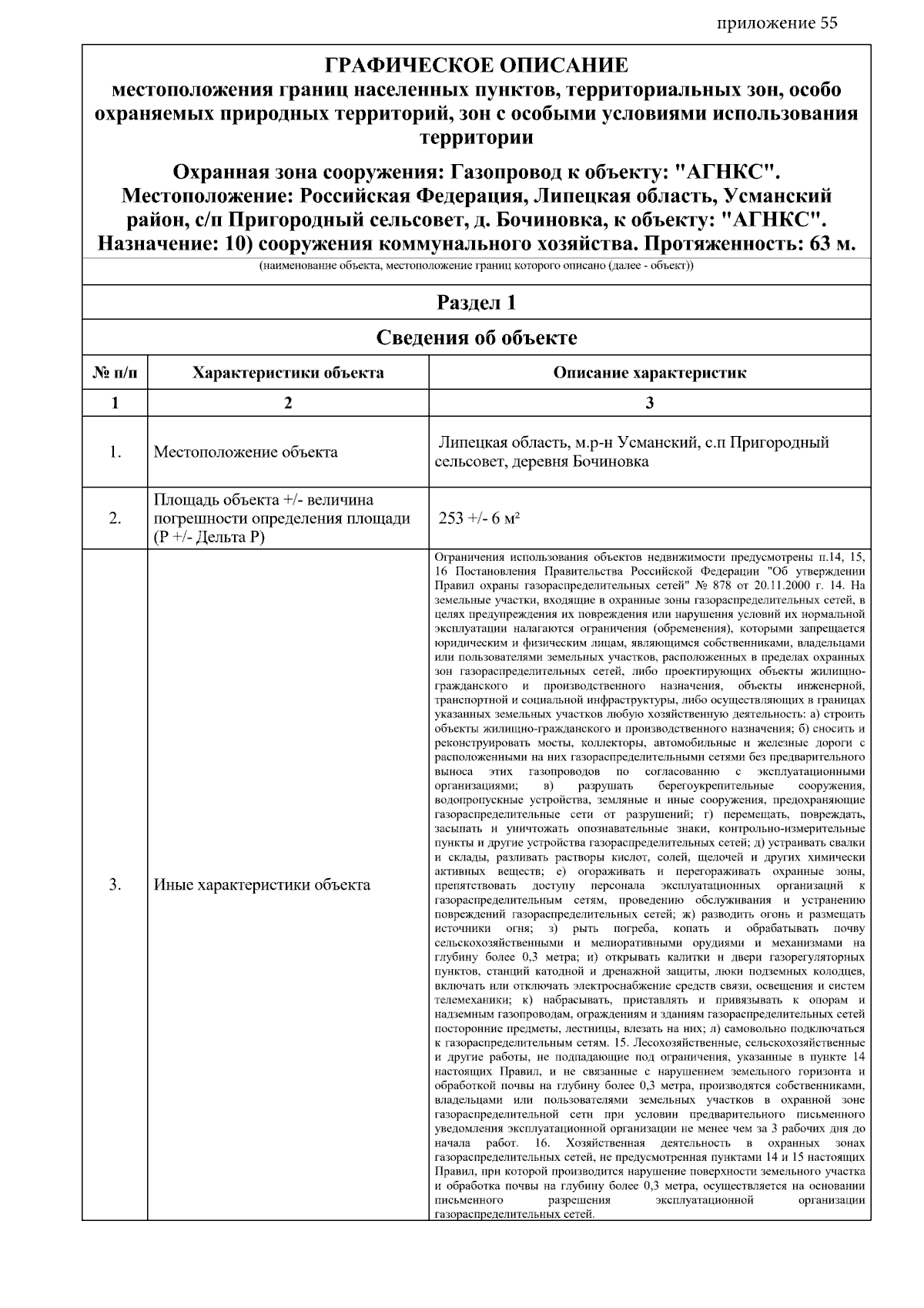 приложение 55

ГРАФИЧЕСКОЕ ОПИСАНИЕ
местоположения границ населенных пунктов, территориальных зон, особо охраняемых природных территорий, зон с особыми условиями использования территории

Охранная зона сооружения: Газопровод к объекту: "АГНКС". Местоположение: Российская Федерация, Липецкая область, Усманский район, с/п Пригородный сельсовет, д. Бочиновка, к объекту: "АГНКС". Назначение: 10) сооружения коммунального хозяйства. Протяженность: 63 м.

(наименование объекта, местоположение границ которого описано (далее - объект))

Раздел 1

Сведения об объекте

| № п/п | Характеристики объекта | Описание характеристик |
|---|---|---|
| 1 | 2 | 3 |
| 1. | Местоположение объекта | Липецкая область, м.р-н Усманский, с.п Пригородный сельсовет, деревня Бочиновка |
| 2. | Площадь объекта +/- величина погрешности определения площади (Р +/- Дельта Р) | 253 +/- 6 м² |
| 3. | Иные характеристики объекта | Ограничения использования объектов недвижимости предусмотрены п.14, 15, 16 Постановления Правительства Российской Федерации "Об утверждении Правил охраны газораспределительных сетей" № 878 от 20.11.2000 г. 14. На земельные участки, входящие в охранные зоны газораспределительных сетей, в целях предупреждения их повреждения или нарушения условий их нормальной эксплуатации налагаются ограничения (обременения), которыми запрещается юридическим и физическим лицам, являющимся собственниками, владельцами или пользователями земельных участков, расположенных в пределах охранных зон газораспределительных сетей, либо проектирующих объекты жилищно-гражданского и производственного назначения, объекты инженерной, транспортной и социальной инфраструктуры, либо осуществляющих в границах указанных земельных участков любую хозяйственную деятельность: а) строить объекты жилищно-гражданского и производственного назначения; б) сносить и реконструировать мосты, коллекторы, автомобильные и железные дороги с расположенными на них газораспределительными сетями без предварительного выноса этих газопроводов по согласованию с эксплуатационными организациями; в) разрушать берегоукрепительные сооружения, водопропускные устройства, земляные и иные сооружения, предохраняющие газораспределительные сети от разрушений; г) перемещать, повреждать, засыпать и уничтожать опознавательные знаки, контрольно-измерительные пункты и другие устройства газораспределительных сетей; д) устраивать свалки и склады, разливать растворы кислот, солей, щелочей и других химически активных веществ; е) огораживать и перегораживать охранные зоны, препятствовать доступу персонала эксплуатационных организаций к газораспределительным сетям, проведению обслуживания и устранению повреждений газораспределительных сетей; ж) разводить огонь и размещать источники огня; з) рыть погреба, копать и обрабатывать почву сельскохозяйственными и мелиоративными орудиями и механизмами на глубину более 0,3 метра; и) открывать калитки и двери газорегуляторных пунктов, станций катодной и дренажной защиты, люки подземных колодцев, включать или отключать электроснабжение средств связи, освещения и систем телемеханики; к) набрасывать, приставлять и привязывать к опорам и надземным газопроводам, ограждениям и зданиям газораспределительных сетей посторонние предметы, лестницы, влезать на них; л) самовольно подключаться к газораспределительным сетям. 15. Лесохозяйственные, сельскохозяйственные и другие работы, не подпадающие под ограничения, указанные в пункте 14 настоящих Правил, и не связанные с нарушением земельного горизонта и обработкой почвы на глубину более 0,3 метра, производятся собственниками, владельцами или пользователями земельных участков в охранной зоне газораспределительной сети при условии предварительного письменного уведомления эксплуатационной организации не менее чем за 3 рабочих дня до начала работ. 16. Хозяйственная деятельность в охранных зонах газораспределительных сетей, не предусмотренная пунктами 14 и 15 настоящих Правил, при которой производится нарушение поверхности земельного участка и обработка почвы на глубину более 0,3 метра, осуществляется на основании письменного разрешения эксплуатационной организации газораспределительных сетей. |